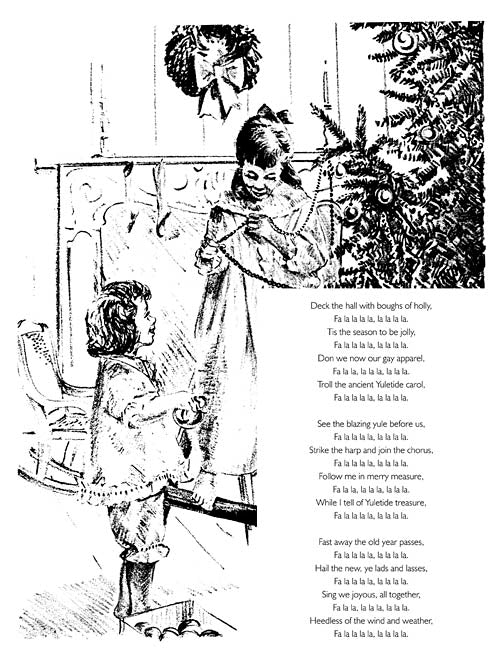 Deck the hall with boughs of holly,
Fa la la la la, la la la la.
Tis the season to be jolly,
Fa la la la la, la la la la.
Don we now our gay apparel,
Fa la la, la la la, la la la.
Troll the ancient Yuletide carol,
Fa la la la la, la la la la.

See the blazing yule before us,
Fa la la la la, la la la la.
Strike the harp and join the chorus,
Fa la la la la, la la la la.
Follow me in merry measure,
Fa la la, la la la, la la la.
While I tell of Yuletide treasure,
Fa la la la la, la la la la.

Fast away the old year passes,
Fa la la la la, la la la la.
Hail the new, ye lads and lasses,
Fa la la la la, la la la la.
Sing we joyous, all together,
Fa la la, la la la, la la la.
Heedless of the wind and weather,
Fa la la la la, la la la la.